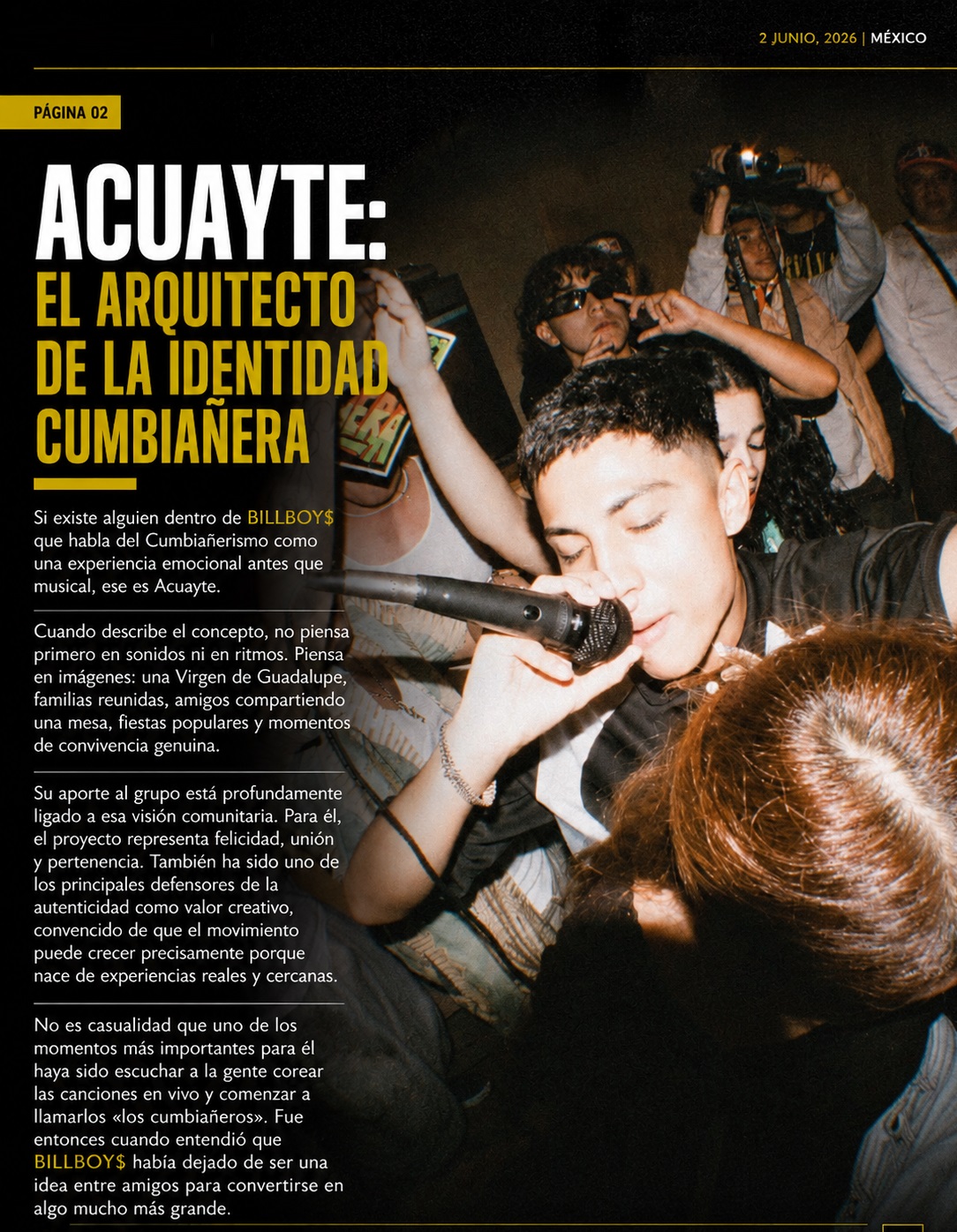 2 JUNIO, 2026 | MÉXICO

PÁGINA 02

ACUAYTE:
EL ARQUITECTO DE LA IDENTIDAD CUMBIAÑERA

Si existe alguien dentro de BILLBOY$ que habla del Cumbiañerismo como una experiencia emocional antes que musical, ese es Acuayte.

Cuando describe el concepto, no piensa primero en sonidos ni en ritmos. Piensa en imágenes: una Virgen de Guadalupe, familias reunidas, amigos compartiendo una mesa, fiestas populares y momentos de convivencia genuina.

Su aporte al grupo está profundamente ligado a esa visión comunitaria. Para él, el proyecto representa felicidad, unión y pertenencia. También ha sido uno de los principales defensores de la autenticidad como valor creativo, convencido de que el movimiento puede crecer precisamente porque nace de experiencias reales y cercanas.

No es casualidad que uno de los momentos más importantes para él haya sido escuchar a la gente corear las canciones en vivo y comenzar a llamarlos «los cumbiañeros». Fue entonces cuando entendió que BILLBOY$ había dejado de ser una idea entre amigos para convertirse en algo mucho más grande.